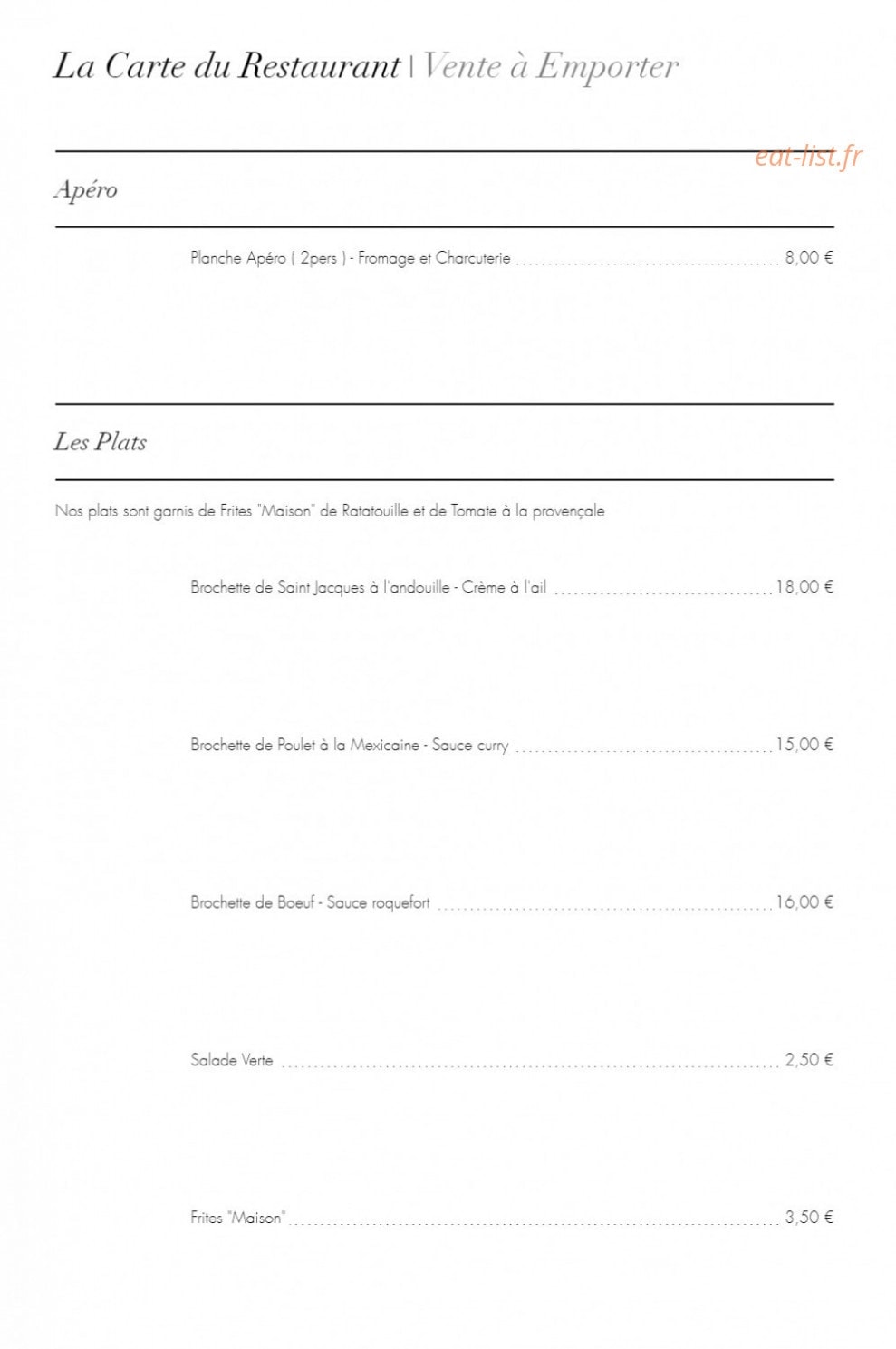 La Carte du Restaurant | Vente à Emporter

Apéro

Planche Apéro ( 2pers ) - Fromage et Charcuterie 8,00 €

Les Plats

Nos plats sont garnis de Frites "Maison" de Ratatouille et de Tomate à la provençale

Brochette de Saint Jacques à l'andouille - Crème à l'ail 18,00 €

Brochette de Poulet à la Mexicaine - Sauce curry 15,00 €

Brochette de Boeuf - Sauce roquefort 16,00 €

Salade Verte 2,50 €

Frites "Maison" 3,50 €

eat-list.fr